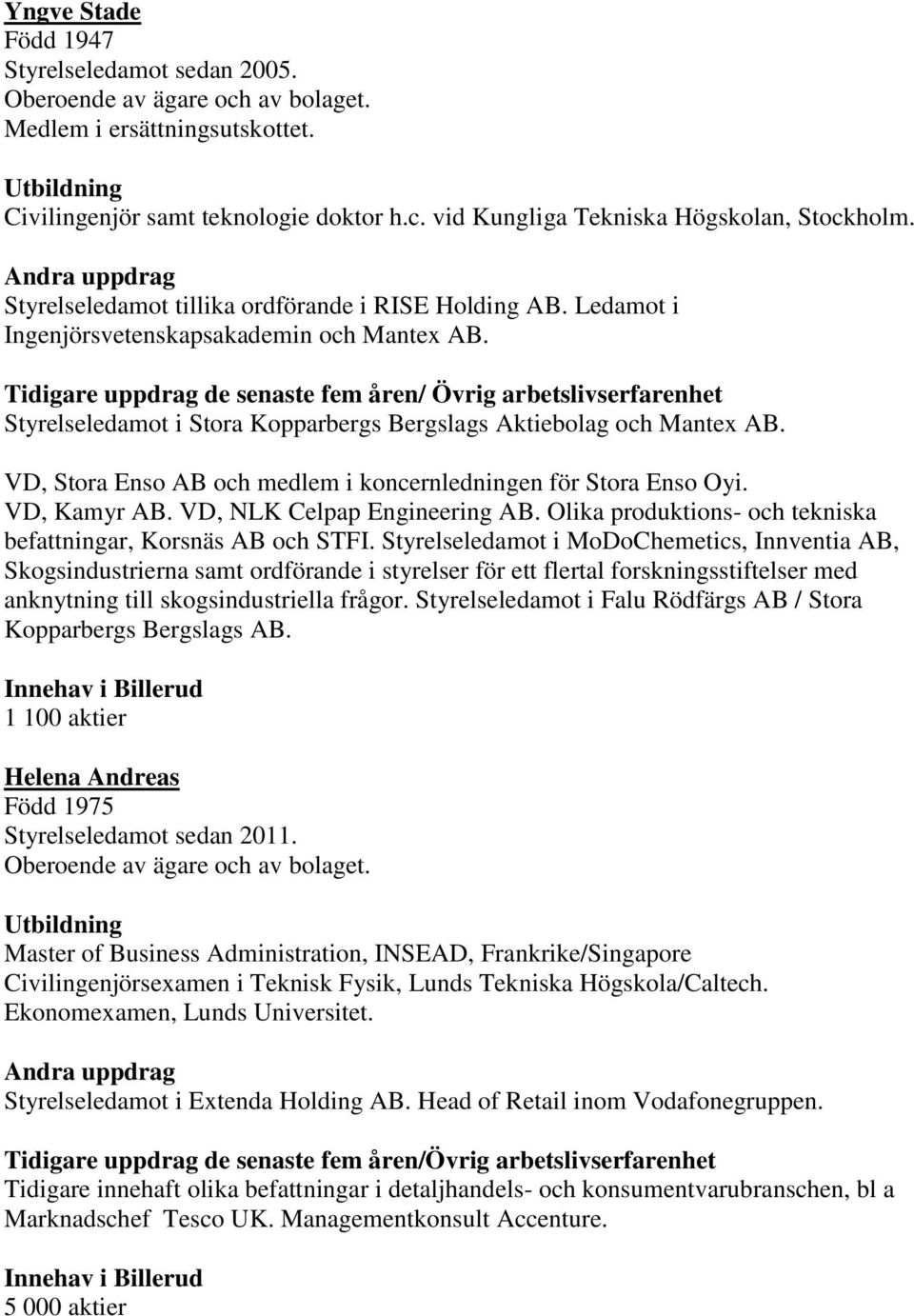 Yngve Stade
Född 1947
Styrelseledamot sedan 2005.
Oberoende av ägare och av bolaget.
Medlem i ersättningsutskottet.

Utbildning
Civilingenjör samt teknologie doktor h.c. vid Kungliga Tekniska Högskolan, Stockholm.

Andra uppdrag
Styrelseledamot tillika ordförande i RISE Holding AB. Ledamot i Ingenjörsvetenskapsakademin och Mantex AB.

Tidigare uppdrag de senaste fem åren/ Övrig arbetslivserfarenhet
Styrelseledamot i Stora Kopparbergs Bergslags Aktiebolag och Mantex AB.

VD, Stora Enso AB och medlem i koncernledningen för Stora Enso Oyi. VD, Kamyr AB. VD, NLK Celpap Engineering AB. Olika produktions- och tekniska befattningar, Korsnäs AB och STFI. Styrelseledamot i MoDoChemetics, Innventia AB, Skogsindustrierna samt ordförande i styrelser för ett flertal forskningsstiftelser med anknytning till skogsindustriella frågor. Styrelseledamot i Falu Rödfärgs AB / Stora Kopparbergs Bergslags AB.

Innehav i Billerud
1 100 aktier

Helena Andreas
Född 1975
Styrelseledamot sedan 2011.
Oberoende av ägare och av bolaget.

Utbildning
Master of Business Administration, INSEAD, Frankrike/Singapore
Civilingenjörsexamen i Teknisk Fysik, Lunds Tekniska Högskola/Caltech.
Ekonomexamen, Lunds Universitet.

Andra uppdrag
Styrelseledamot i Extenda Holding AB. Head of Retail inom Vodafonegruppen.

Tidigare uppdrag de senaste fem åren/Övrig arbetslivserfarenhet
Tidigare innehaft olika befattningar i detaljhandels- och konsumentvarubranschen, bl a Marknadschef Tesco UK. Managementkonsult Accenture.

Innehav i Billerud
5 000 aktier